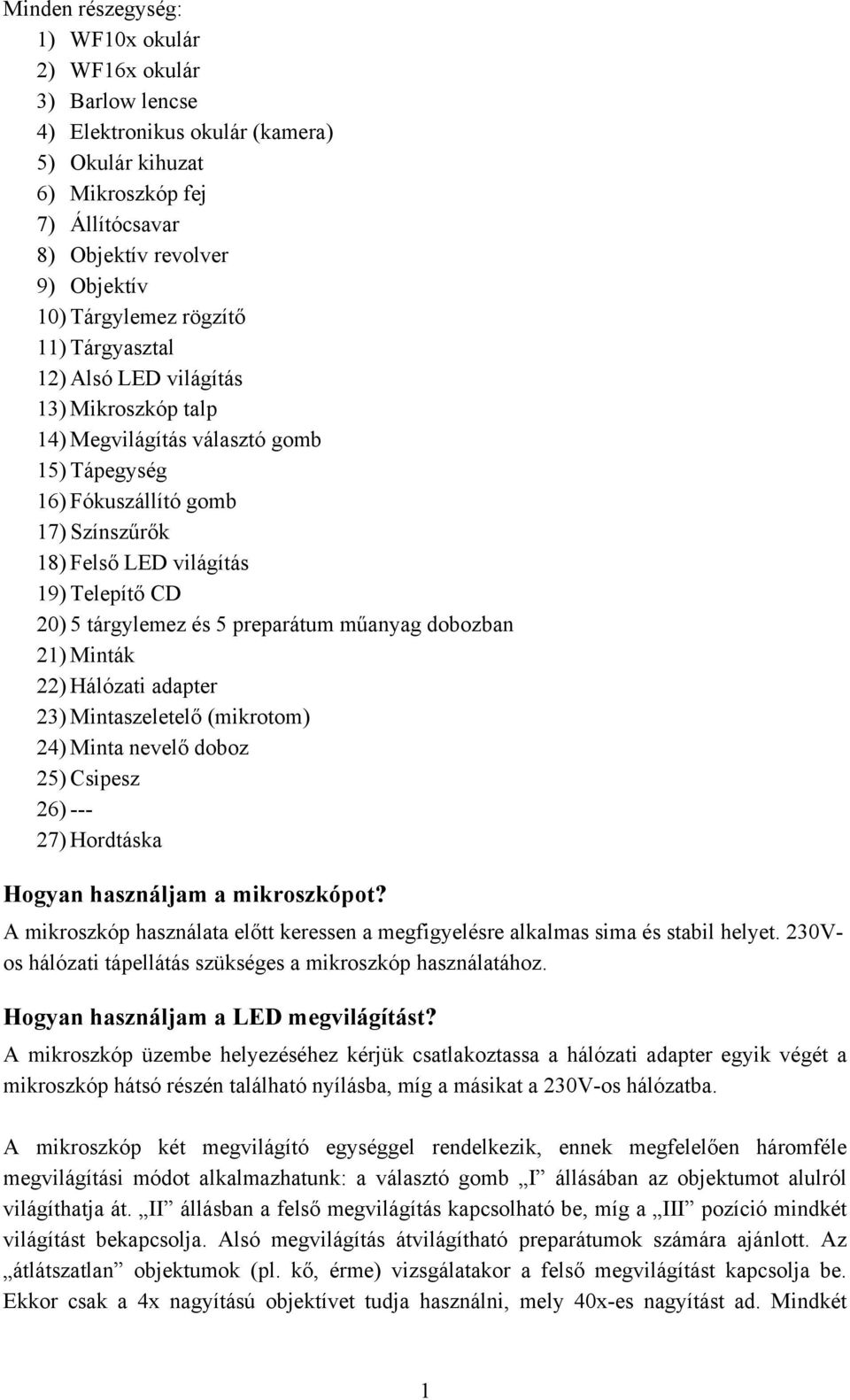 Minden részegység:
1) WF10x okulár
2) WF16x okulár
3) Barlow lencse
4) Elektronikus okulár (kamera)
5) Okulár kihuzat
6) Mikroszkóp fej
7) Állítócsavar
8) Objektív revolver
9) Objektív
10) Tárgylemez rögzítő
11) Tárgyasztal
12) Alsó LED világítás
13) Mikroszkóp talp
14) Megvilágítás választó gomb
15) Tápegység
16) Fókuszállító gomb
17) Színszűrők
18) Felső LED világítás
19) Telepítő CD
20) 5 tárgylemez és 5 preparátum műanyag dobozban
21) Minták
22) Hálózati adapter
23) Mintaszeletelő (mikrotom)
24) Minta nevelő doboz
25) Csipesz
26) ---
27) Hordtáska

Hogyan használjam a mikroszkópot?
A mikroszkóp használata előtt keressen a megfigyelésre alkalmas sima és stabil helyet. 230V-os hálózati tápellátás szükséges a mikroszkóp használatához.

Hogyan használjam a LED megvilágítást?
A mikroszkóp üzembe helyezéséhez kérjük csatlakoztassa a hálózati adapter egyik végét a mikroszkóp hátsó részén található nyílásba, míg a másikat a 230V-os hálózatba.

A mikroszkóp két megvilágító egységgel rendelkezik, ennek megfelelően háromféle megvilágítási módot alkalmazhatunk: a választó gomb „I” állásában az objektumot alulról világíthatja át. „II” állásban a felső megvilágítás kapcsolható be, míg a „III” pozíció mindkét világítást bekapcsolja. Alsó megvilágítás átvilágítható preparátumok számára ajánlott. Az „átlátszatlan” objektumok (pl. kő, érme) vizsgálatakor a felső megvilágítást kapcsolja be. Ekkor csak a 4x nagyítású objektívet tudja használni, mely 40x-es nagyítást ad. Mindkét

1